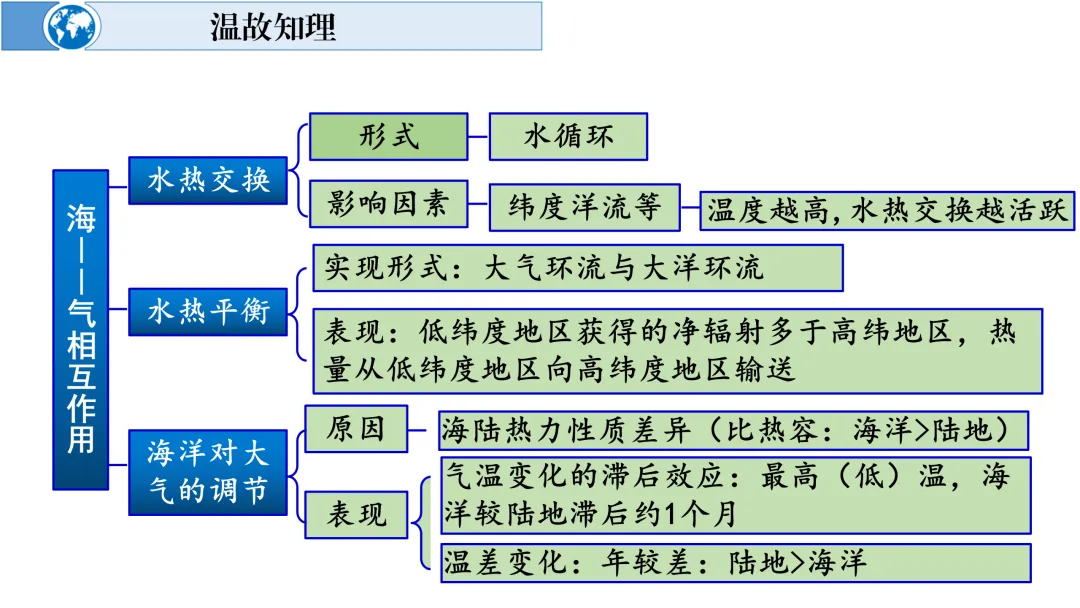 温故知理

海——气相互作用

水热交换
形式
水循环
影响因素
纬度洋流等
温度越高,水热交换越活跃

水热平衡
实现形式：大气环流与大洋环流
表现：低纬度地区获得的净辐射多于高纬地区，热量从低纬度地区向高纬度地区输送

海洋对大气的调节
原因
海陆热力性质差异（比热容：海洋>陆地）
表现
气温变化的滞后效应：最高（低）温，海洋较陆地滞后约1个月
温差变化：年较差：陆地>海洋